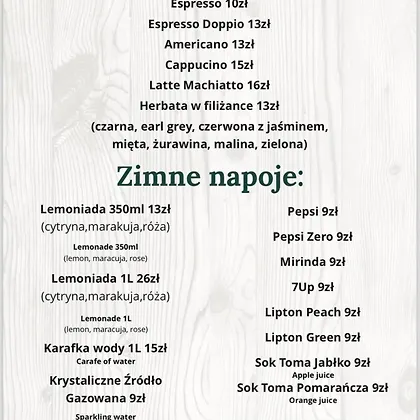 Espresso 10zł
Espresso Doppio 13zł
Americano 13zł
Cappucino 15zł
Latte Machiatto 16zł
Herbata w filiżance 13zł
(czarna, earl grey, czerwona z jaśminem, mięta, żurawina, malina, zielona)

Zimne napoje:

Lemoniada 350ml 13zł
(cytryna,marakuja,róża)
Lemonade 350ml
(lemon, maracuja, rose)
Lemoniada 1L 26zł
(cytryna,marakuja,róża)
Lemonade 1L
(lemon, maracuja, rose)
Karafka wody 1L 15zł
Carafe of water
Krystaliczne Źródło Gazowana 9zł
Sparkling water

Pepsi 9zł
Pepsi Zero 9zł
Mirinda 9zł
7Up 9zł
Lipton Peach 9zł
Lipton Green 9zł
Sok Toma Jabłko 9zł
Apple juice
Sok Toma Pomarańcza 9zł
Orange juice